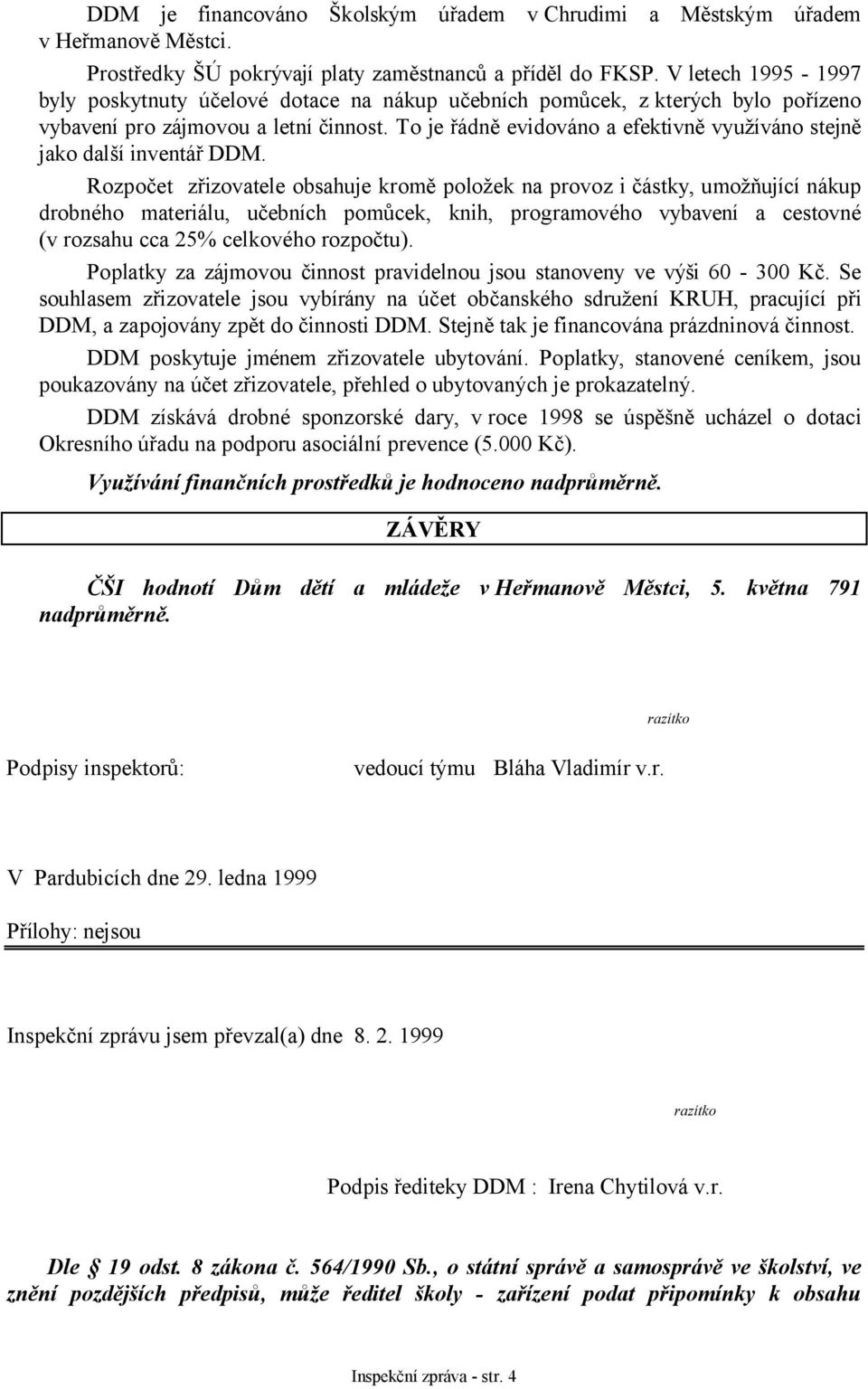 DDM je financováno Školským úřadem v Chrudimi a Městským úřadem v Heřmanově Městci.

Prostředky ŠÚ pokrývají platy zaměstnanců a příděl do FKSP. V letech 1995 - 1997 byly poskytnuty účelové dotace na nákup učebních pomůcek, z kterých bylo pořízeno vybavení pro zájmovou a letní činnost. To je řádně evidováno a efektivně využíváno stejně jako další inventář DDM.

Rozpočet zřizovatele obsahuje kromě položek na provoz i částky, umožňující nákup drobného materiálu, učebních pomůcek, knih, programového vybavení a cestovné (v rozsahu cca 25% celkového rozpočtu).

Poplatky za zájmovou činnost pravidelnou jsou stanoveny ve výši 60 - 300 Kč. Se souhlasem zřizovatele jsou vybírány na účet občanského sdružení KRUH, pracující při DDM, a zapojovány zpět do činnosti DDM. Stejně tak je financována prázdninová činnost.

DDM poskytuje jménem zřizovatele ubytování. Poplatky, stanovené ceníkem, jsou poukazovány na účet zřizovatele, přehled o ubytovaných je prokazatelný.

DDM získává drobné sponzorské dary, v roce 1998 se úspěšně ucházel o dotaci Okresního úřadu na podporu asociální prevence (5.000 Kč).

Využívání finančních prostředků je hodnoceno nadprůměrně.

ZÁVĚRY

ČŠI hodnotí Dům dětí a mládeže v Heřmanově Městci, 5. května 791 nadprůměrně.

razítko

Podpisy inspektorů: vedoucí týmu Bláha Vladimír v.r.

V Pardubicích dne 29. ledna 1999

Přílohy: nejsou

Inspekční zprávu jsem převzal(a) dne 8. 2. 1999

razítko

Podpis ředitelky DDM : Irena Chytilová v.r.

Dle 19 odst. 8 zákona č. 564/1990 Sb., o státní správě a samosprávě ve školství, ve znění pozdějších předpisů, může ředitel školy - zařízení podat připomínky k obsahu

Inspekční zpráva - str. 4